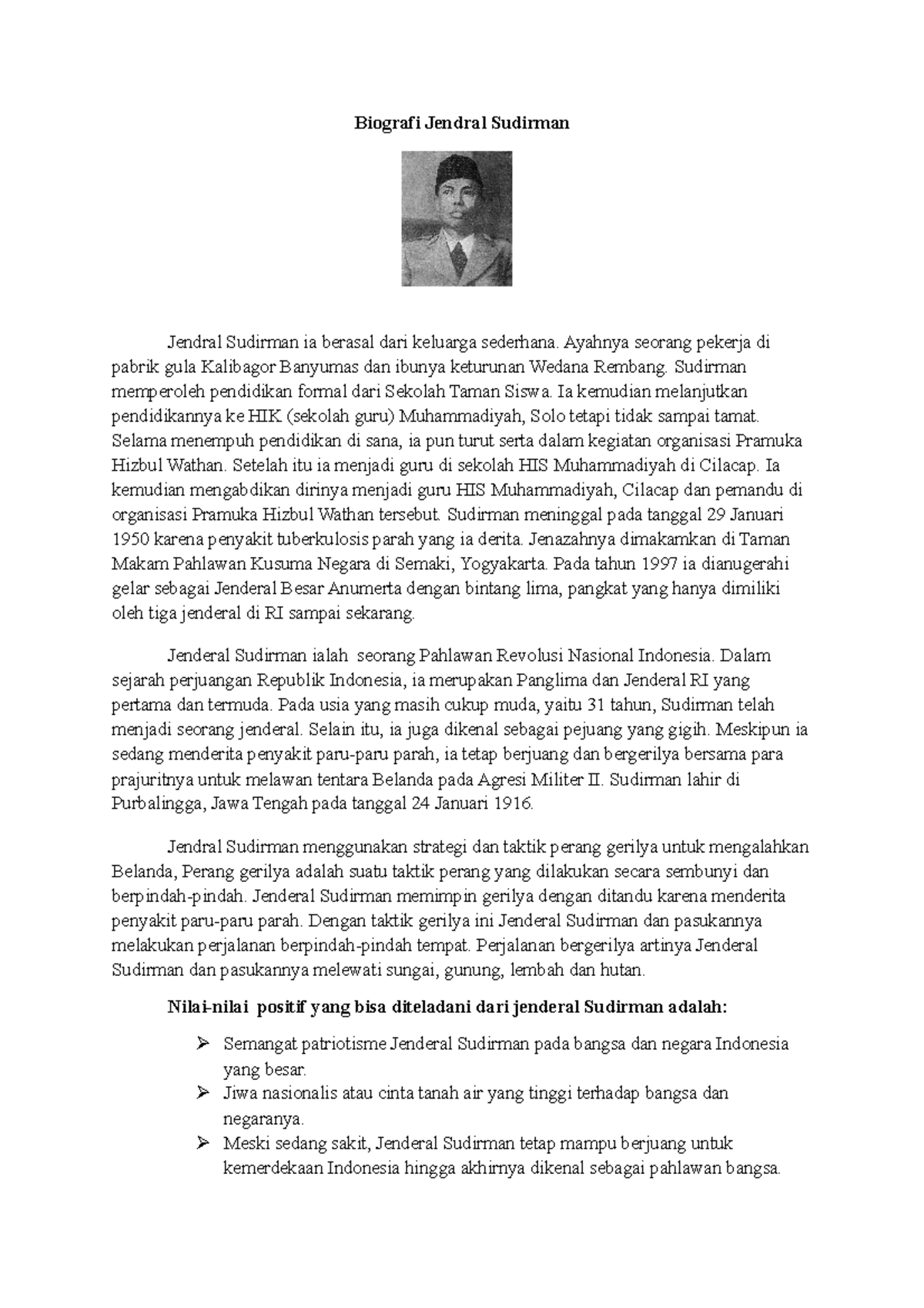 Biografi Jendral Sudirman

Jendral Sudirman ia berasal dari keluarga sederhana. Ayahnya seorang pekerja di pabrik gula Kalibagor Banyumas dan ibunya keturunan Wedana Rembang. Sudirman memperoleh pendidikan formal dari Sekolah Taman Siswa. Ia kemudian melanjutkan pendidikannya ke HIK (sekolah guru) Muhammadiyah, Solo tetapi tidak sampai tamat. Selama menempuh pendidikan di sana, ia pun turut serta dalam kegiatan organisasi Pramuka Hizbul Wathan. Setelah itu ia menjadi guru di sekolah HIS Muhammadiyah di Cilacap. Ia kemudian mengabdikan dirinya menjadi guru HIS Muhammadiyah, Cilacap dan pemandu di organisasi Pramuka Hizbul Wathan tersebut. Sudirman meninggal pada tanggal 29 Januari 1950 karena penyakit tuberkulosis parah yang ia derita. Jenazahnya dimakamkan di Taman Makam Pahlawan Kusuma Negara di Semaki, Yogyakarta. Pada tahun 1997 ia dianugerahi gelar sebagai Jenderal Besar Anumerta dengan bintang lima, pangkat yang hanya dimiliki oleh tiga jenderal di RI sampai sekarang.

Jenderal Sudirman ialah seorang Pahlawan Revolusi Nasional Indonesia. Dalam sejarah perjuangan Republik Indonesia, ia merupakan Panglima dan Jenderal RI yang pertama dan termuda. Pada usia yang masih cukup muda, yaitu 31 tahun, Sudirman telah menjadi seorang jenderal. Selain itu, ia juga dikenal sebagai pejuang yang gigih. Meskipun ia sedang menderita penyakit paru-paru parah, ia tetap berjuang dan bergerilya bersama para prajuritnya untuk melawan tentara Belanda pada Agresi Militer II. Sudirman lahir di Purbalingga, Jawa Tengah pada tanggal 24 Januari 1916.

Jendral Sudirman menggunakan strategi dan taktik perang gerilya untuk mengalahkan Belanda, Perang gerilya adalah suatu taktik perang yang dilakukan secara sembunyi dan berpindah-pindah. Jenderal Sudirman memimpin gerilya dengan ditandu karena menderita penyakit paru-paru parah. Dengan taktik gerilya ini Jenderal Sudirman dan pasukannya melakukan perjalanan berpindah-pindah tempat. Perjalanan bergerilya artinya Jenderal Sudirman dan pasukannya melewati sungai, gunung, lembah dan hutan.

Nilai-nilai positif yang bisa diteladani dari jenderal Sudirman adalah:

➢ Semangat patriotisme Jenderal Sudirman pada bangsa dan negara Indonesia yang besar.
➢ Jiwa nasionalis atau cinta tanah air yang tinggi terhadap bangsa dan negaranya.
➢ Meski sedang sakit, Jenderal Sudirman tetap mampu berjuang untuk kemerdekaan Indonesia hingga akhirnya dikenal sebagai pahlawan bangsa.